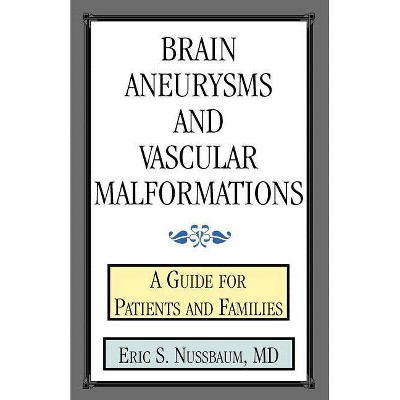 BRAIN
ANEURYSMS
AND
VASCULAR
MALFORMATIONS

A GUIDE FOR
PATIENTS AND FAMILIES

ERIC S. NUSSBAUM, MD